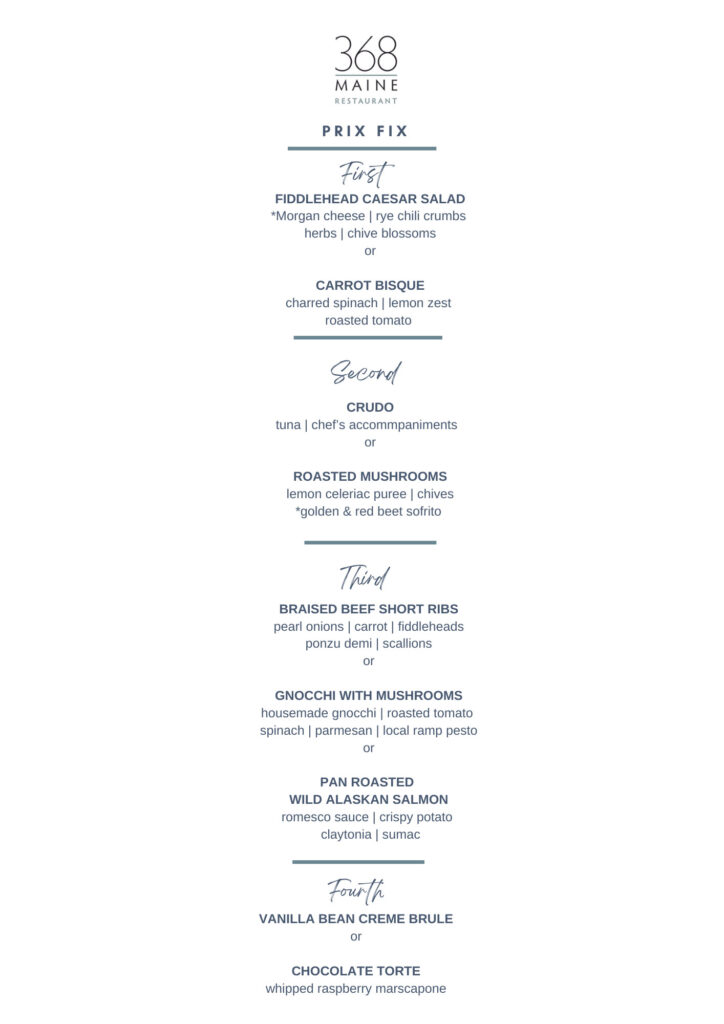 368
MAINE
RESTAURANT

PRIX FIX

First

FIDDLEHEAD CAESAR SALAD
*Morgan cheese | rye chili crumbs
herbs | chive blossoms
or

CARROT BISQUE
charred spinach | lemon zest
roasted tomato

Second

CRUDO
tuna | chef's accommpaniments
or

ROASTED MUSHROOMS
lemon celeriac puree | chives
*golden & red beet sofrito

Third

BRAISED BEEF SHORT RIBS
pearl onions | carrot | fiddleheads
ponzu demi | scallions
or

GNOCCHI WITH MUSHROOMS
housemade gnocchi | roasted tomato
spinach | parmesan | local ramp pesto
or

PAN ROASTED
WILD ALASKAN SALMON
romesco sauce | crispy potato
claytonia | sumac

Fourth

VANILLA BEAN CREME BRULE
or

CHOCOLATE TORTE
whipped raspberry marscapone